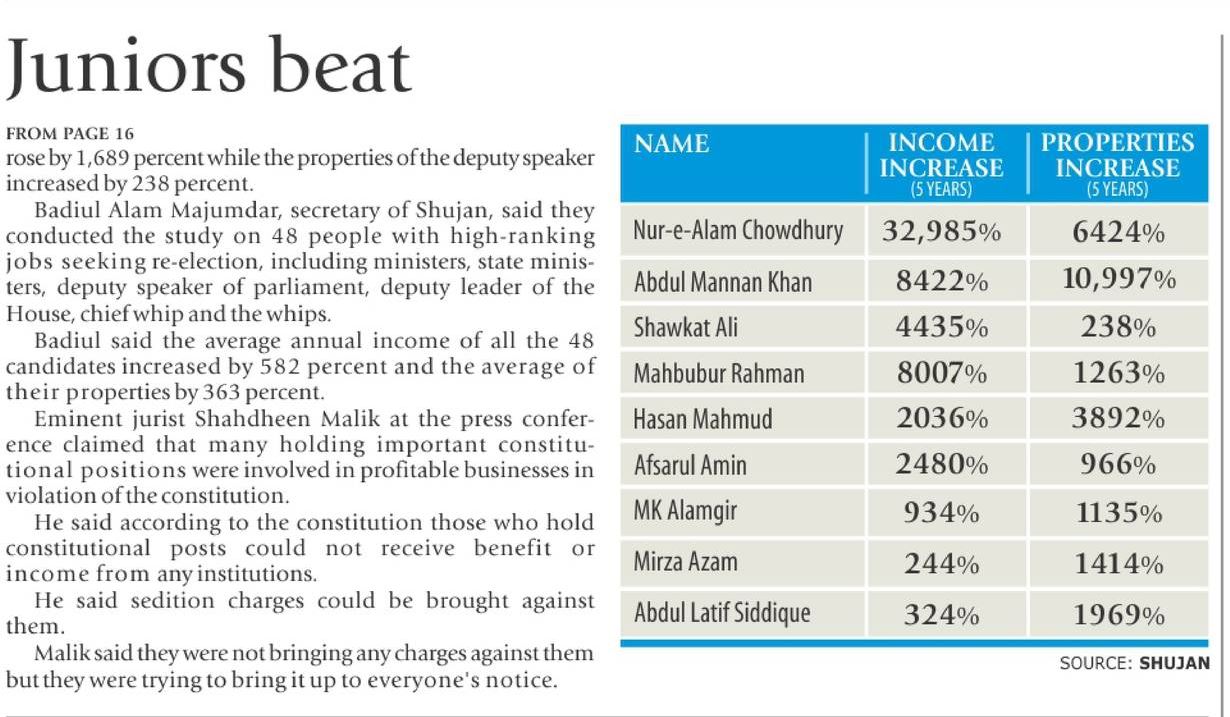 Juniors beat

FROM PAGE 16
rose by 1,689 percent while the properties of the deputy speaker increased by 238 percent.

Badiul Alam Majumdar, secretary of Shujan, said they conducted the study on 48 people with high-ranking jobs seeking re-election, including ministers, state ministers, deputy speaker of parliament, deputy leader of the House, chief whip and the whips.

Badiul said the average annual income of all the 48 candidates increased by 582 percent and the average of their properties by 363 percent.

Eminent jurist Shahdheen Malik at the press conference claimed that many holding important constitutional positions were involved in profitable businesses in violation of the constitution.

He said according to the constitution those who hold constitutional posts could not receive benefit or income from any institutions.

He said sedition charges could be brought against them.

Malik said they were not bringing any charges against them but they were trying to bring it up to everyone's notice.

| NAME | INCOME INCREASE (5 YEARS) | PROPERTIES INCREASE (5 YEARS) |
|---|---|---|
| Nur-e-Alam Chowdhury | 32,985% | 6424% |
| Abdul Mannan Khan | 8422% | 10,997% |
| Shawkat Ali | 4435% | 238% |
| Mahbubur Rahman | 8007% | 1263% |
| Hasan Mahmud | 2036% | 3892% |
| Afsarul Amin | 2480% | 966% |
| MK Alamgir | 934% | 1135% |
| Mirza Azam | 244% | 1414% |
| Abdul Latif Siddique | 324% | 1969% |

SOURCE: SHUJAN